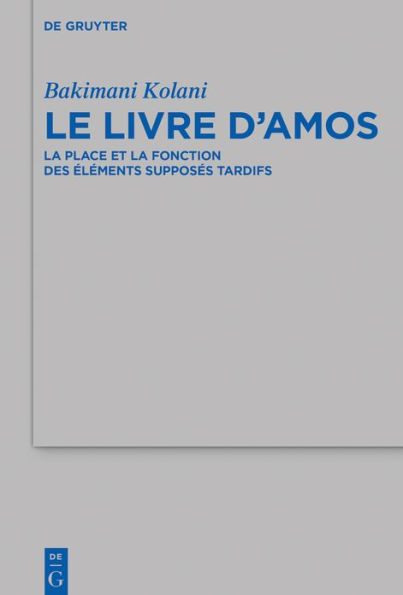 DE GRUYTER

Bakimani Kolani

LE LIVRE D'AMOS

LA PLACE ET LA FONCTION DES ÉLÉMENTS SUPPOSÉS TARDIFS

DE G